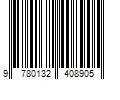 9 780132 408905